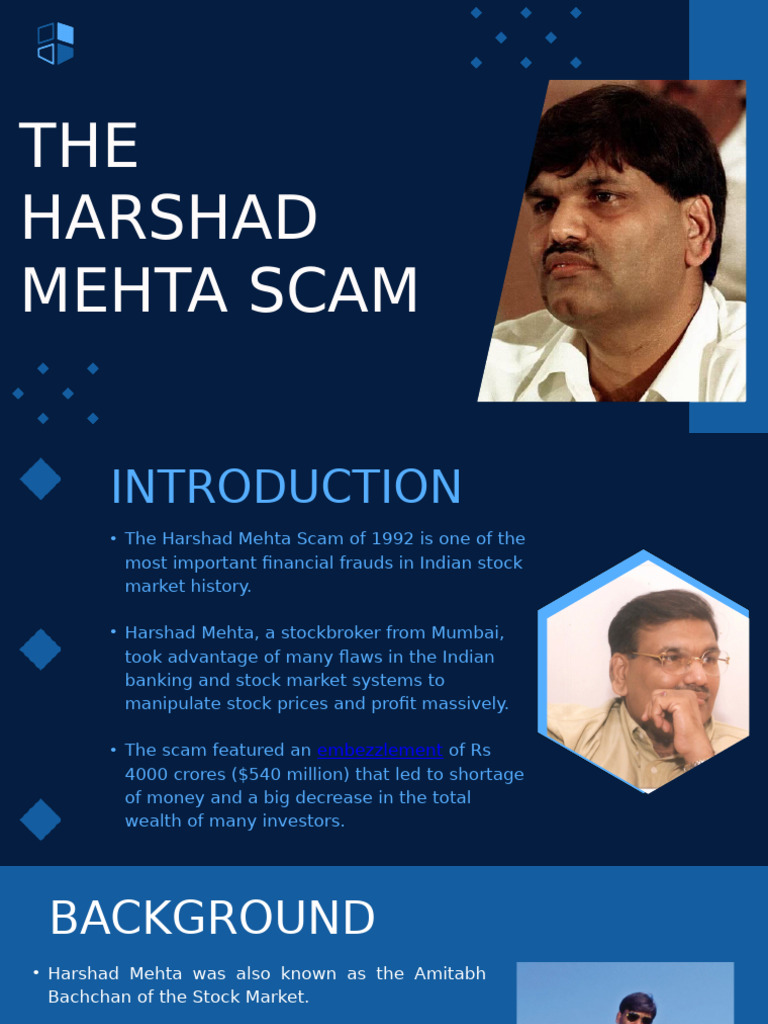 THE HARSHAD MEHTA SCAM

INTRODUCTION

• The Harshad Mehta Scam of 1992 is one of the most important financial frauds in Indian stock market history.

• Harshad Mehta, a stockbroker from Mumbai, took advantage of many flaws in the Indian banking and stock market systems to manipulate stock prices and profit massively.

• The scam featured an embezzlement of Rs 4000 crores ($540 million) that led to shortage of money and a big decrease in the total wealth of many investors.

BACKGROUND

• Harshad Mehta was also known as the Amitabh Bachchan of the Stock Market.